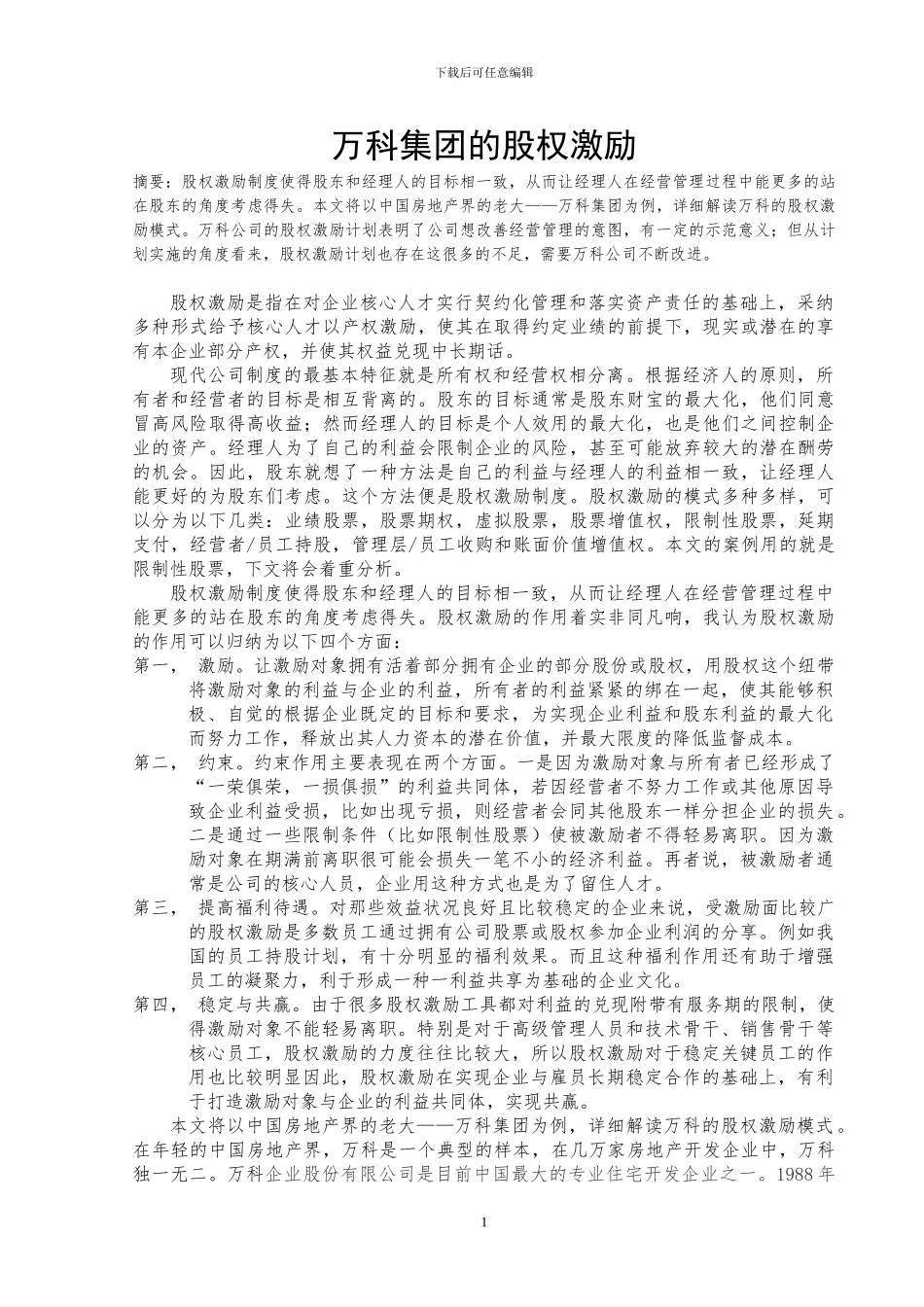 下载后可任意编辑

万科集团的股权激励

摘要：股权激励制度使得股东和经理人的目标相一致，从而让经理人在经营管理过程中能更多的站在股东的角度考虑得失。本文将以中国房地产界的老大——万科集团为例，详细解读万科的股权激励模式。万科公司的股权激励计划表明了公司想改善经营管理的意图，有一定的示范意义；但从计划实施的角度看来，股权激励计划也存在这很多的不足，需要万科公司不断改进。

股权激励是指在对企业核心人才实行契约化管理和落实资产责任的基础上，采纳多种形式给予核心人才以产权激励，使其在取得约定业绩的前提下，现实或潜在的享有本企业部分产权，并使其权益兑现中长期话。

现代公司制度的最基本特征就是所有权和经营权相分离。根据经济人的原则，所有者和经营者的目标是相互背离的。股东的目标通常是股东财宝的最大化，他们同意冒高风险取得高收益；然而经理人的目标是个人效用的最大化，也是他们之间控制企业的资产。经理人为了自己的利益会限制企业的风险，甚至可能放弃较大的潜在酬劳的机会。因此，股东就想了一种方法是自己的利益与经理人的利益相一致，让经理人能更好的为股东们考虑。这个方法便是股权激励制度。股权激励的模式多种多样，可以分为以下几类：业绩股票，股票期权，虚拟股票，股票增值权，限制性股票，延期支付，经营者/员工持股，管理层/员工收购和账面价值增值权。本文的案例用的就是限制性股票，下文将会着重分析。

股权激励制度使得股东和经理人的目标相一致，从而让经理人在经营管理过程中能更多的站在股东的角度考虑得失。股权激励的作用着实非同凡响，我认为股权激励的作用可以归纳为以下四个方面：

第一， 激励。让激励对象拥有活着部分拥有企业的部分股份或股权，用股权这个纽带将激励对象的利益与企业的利益，所有者的利益紧紧的绑在一起，使其能够积极、自觉的根据企业既定的目标和要求，为实现企业利益和股东利益的最大化而努力工作，释放出其人力资本的潜在价值，并最大限度的降低监督成本。

第二， 约束。约束作用主要表现在两个方面。一是因为激励对象与所有者已经形成了“一荣俱荣，一损俱损”的利益共同体，若因经营者不努力工作或其他原因导致企业利益受损，比如出现亏损，则经营者会同其他股东一样分担企业的损失。二是通过一些限制条件（比如限制性股票）使被激励者不得轻易离职。因为激励对象在期满前离职很可能会损失一笔不小的经济利益。再者说，被激励者通常是公司的核心人员，企业用这种方式也是为了留住人才。

第三， 提高福利待遇。对那些效益状况良好且比较稳定的企业来说，受激励面比较广的股权激励是多数员工通过拥有公司股票或股权参加企业利润的分享。例如我国的员工持股计划，有十分明显的福利效果。而且这种福利作用还有助于增强员工的凝聚力，利于形成一种一利益共享为基础的企业文化。

第四， 稳定与共赢。由于很多股权激励工具都对利益的兑现附带有服务期的限制，使得激励对象不能轻易离职。特别是对于高级管理人员和技术骨干、销售骨干等核心员工，股权激励的力度往往比较大，所以股权激励对于稳定关键员工的作用也比较明显因此，股权激励在实现企业与雇员长期稳定合作的基础上，有利于打造激励对象与企业的利益共同体，实现共赢。

本文将以中国房地产界的老大——万科集团为例，详细解读万科的股权激励模式。在年轻的中国房地产界，万科是一个典型的样本，在几万家房地产开发企业中，万科独一无二。万科企业股份有限公司是目前中国最大的专业住宅开发企业之一。1988 年

1